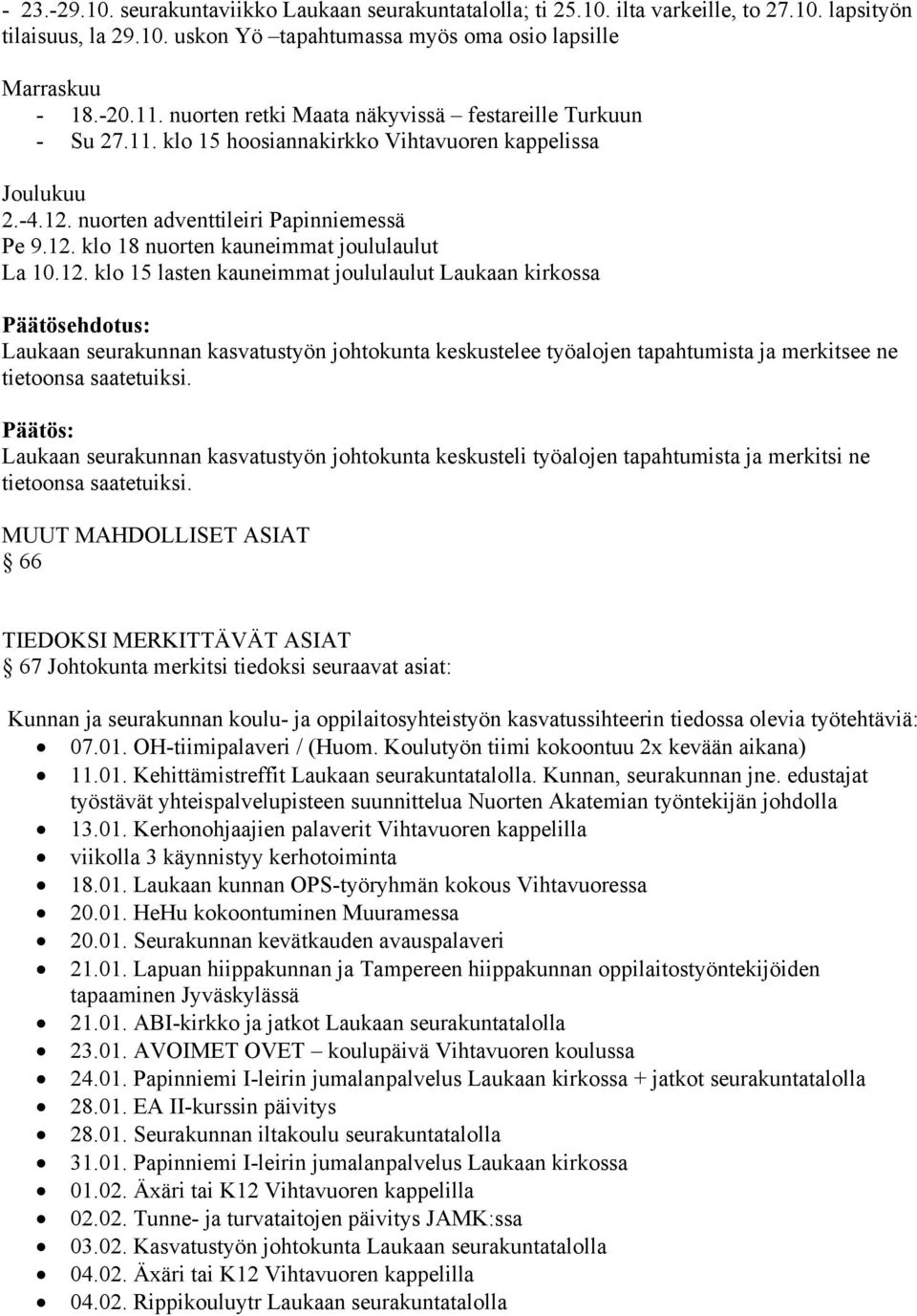 - 23.-29.10. seurakuntaviikko Laukaan seurakuntatalolla; ti 25.10. ilta varkeille, to 27.10. lapsityön tilaisuus, la 29.10. uskon Yö –tapahtumassa myös oma osio lapsille

Marraskuu
- 18.-20.11. nuorten retki Maata näkyvissä – festareille Turkuun
- Su 27.11. klo 15 hoosiannakirkko Vihtavuoren kappelissa

Joulukuu
2.-4.12. nuorten adventtileiri Papinniemessä
Pe 9.12. klo 18 nuorten kauneimmat joululaulut
La 10.12. klo 15 lasten kauneimmat joululaulut Laukaan kirkossa

Päätösehdotus:
Laukaan seurakunnan kasvatustyön johtokunta keskustelee työalojen tapahtumista ja merkitsee ne tietoonsa saatetuiksi.

Päätös:
Laukaan seurakunnan kasvatustyön johtokunta keskusteli työalojen tapahtumista ja merkitsi ne tietoonsa saatetuiksi.

MUUT MAHDOLLISET ASIAT
§ 66

TIEDOKSI MERKITTÄVÄT ASIAT
§ 67 Johtokunta merkitsi tiedoksi seuraavat asiat:

Kunnan ja seurakunnan koulu- ja oppilaitosyhteistyön kasvatussihteerin tiedossa olevia työtehtäviä:
- 07.01. OH-tiimipalaveri / (Huom. Koulutyön tiimi kokoontuu 2x kevään aikana)
- 11.01. Kehittämistreffit Laukaan seurakuntatalolla. Kunnan, seurakunnan jne. edustajat työstävät yhteispalvelupisteen suunnittelua Nuorten Akatemian työntekijän johdolla
- 13.01. Kerhonohjaajien palaverit Vihtavuoren kappelilla
- viikolla 3 käynnistyy kerhotoiminta
- 18.01. Laukaan kunnan OPS-työryhmän kokous Vihtavuoressa
- 20.01. HeHu kokoontuminen Muuramessa
- 20.01. Seurakunnan kevätkauden avauspalaveri
- 21.01. Lapuan hiippakunnan ja Tampereen hiippakunnan oppilaitostyöntekijöiden tapaaminen Jyväskylässä
- 21.01. ABI-kirkko ja jatkot Laukaan seurakuntatalolla
- 23.01. AVOIMET OVET – koulupäivä Vihtavuoren koulussa
- 24.01. Papinniemi I-leirin jumalanpalvelus Laukaan kirkossa + jatkot seurakuntatalolla
- 28.01. EA II-kurssin päivitys
- 28.01. Seurakunnan iltakoulu seurakuntatalolla
- 31.01. Papinniemi I-leirin jumalanpalvelus Laukaan kirkossa
- 01.02. Äxäri tai K12 Vihtavuoren kappelilla
- 02.02. Tunne- ja turvataitojen päivitys JAMK:ssa
- 03.02. Kasvatustyön johtokunta Laukaan seurakuntatalolla
- 04.02. Äxäri tai K12 Vihtavuoren kappelilla
- 04.02. Rippikouluytr Laukaan seurakuntatalolla